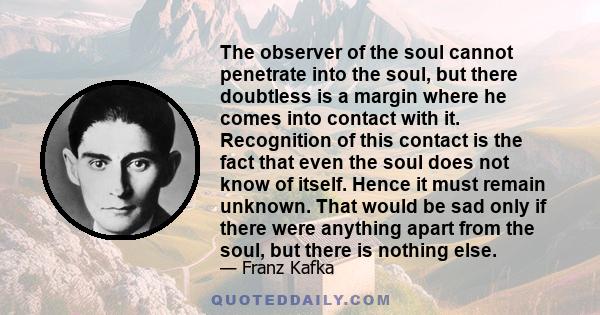 The observer of the soul cannot penetrate into the soul, but there doubtless is a margin where he comes into contact with it. Recognition of this contact is the fact that even the soul does not know of itself. Hence it must remain unknown. That would be sad only if there were anything apart from the soul, but there is nothing else.

— Franz Kafka

QUOTEDDAILY.COM